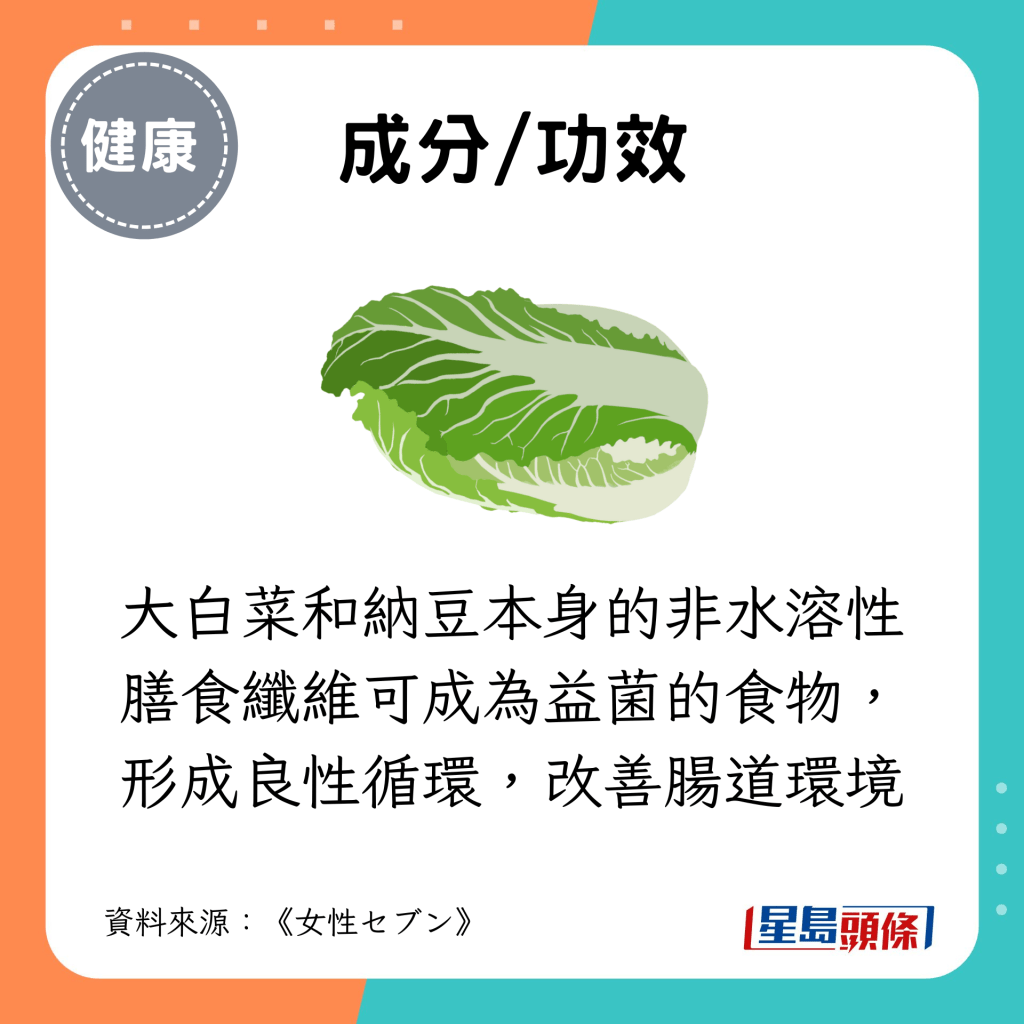 健康

成分/功效

大白菜和納豆本身的非水溶性膳食纖維可成為益菌的食物，形成良性循環，改善腸道環境

資料來源：《女性セブン》

星島頭條